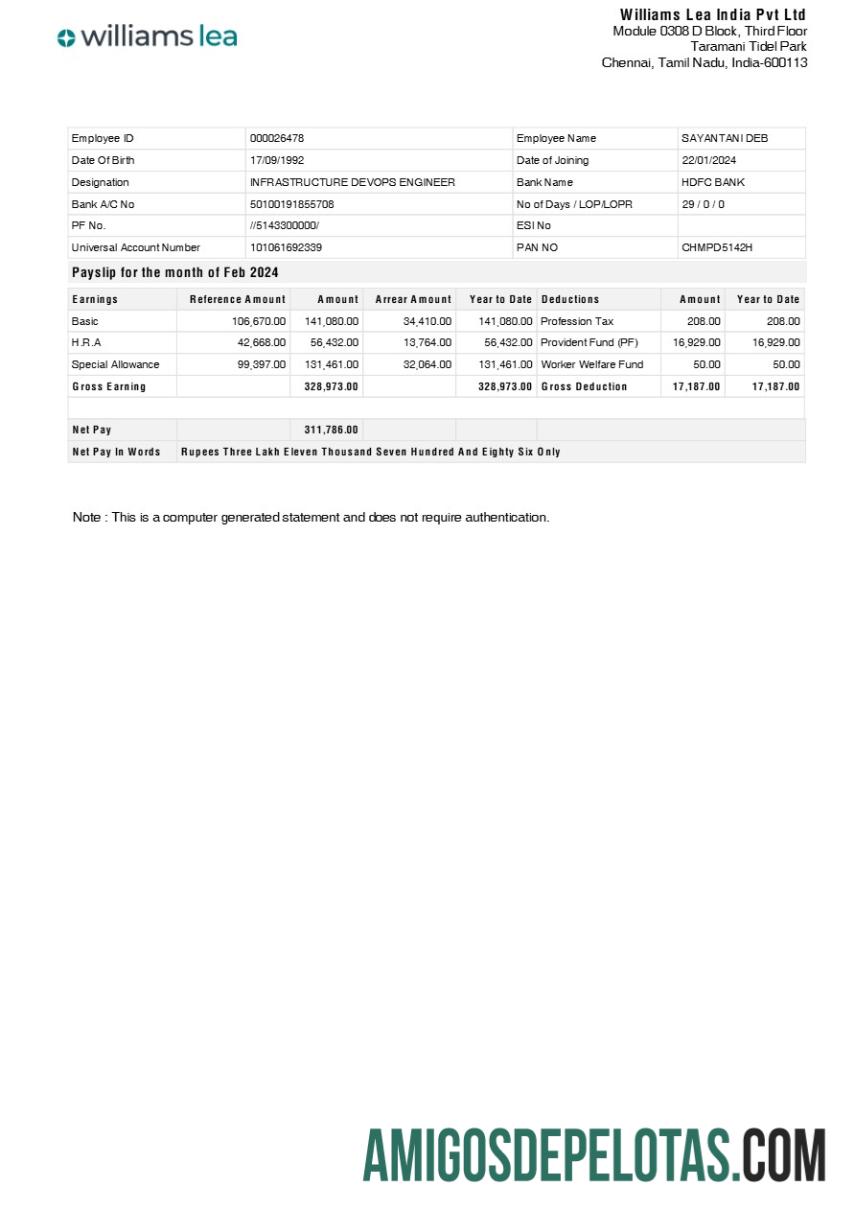 williams lea

Williams Lea India Pvt Ltd
Module 0308 D Block, Third Floor
Taramani Tidel Park
Chennai, Tamil Nadu, India-600113

| Employee ID | 000026478 | Employee Name | SAYANTANI DEB |
|---|---|---|---|
| Date Of Birth | 17/09/1992 | Date of Joining | 22/01/2024 |
| Designation | INFRASTRUCTURE DEVOPS ENGINEER | Bank Name | HDFC BANK |
| Bank A/C No | 50100191855708 | No of Days / LOP/LOPR | 29 / 0 / 0 |
| PF No. | //5143300000/ | ESI No | |
| Universal Account Number | 101061692339 | PAN NO | CHMPD5142H |

Payslip for the month of Feb 2024

| Earnings | Reference Amount | Amount | Arrear Amount | Year to Date | Deductions | Amount | Year to Date |
|---|---|---|---|---|---|---|---|
| Basic | 106,670.00 | 141,080.00 | 34,410.00 | 141,080.00 | Profession Tax | 208.00 | 208.00 |
| H.R.A | 42,668.00 | 56,432.00 | 13,764.00 | 56,432.00 | Provident Fund (PF) | 16,929.00 | 16,929.00 |
| Special Allowance | 99,397.00 | 131,461.00 | 32,064.00 | 131,461.00 | Worker Welfare Fund | 50.00 | 50.00 |
| Gross Earning | | 328,973.00 | | 328,973.00 | Gross Deduction | 17,187.00 | 17,187.00 |
| Net Pay | | 311,786.00 | | | | | |
| Net Pay In Words | Rupees Three Lakh Eleven Thousand Seven Hundred And Eighty Six Only | | | | | | |

Note : This is a computer generated statement and does not require authentication.

AMIGOSDEPELOTAS.COM